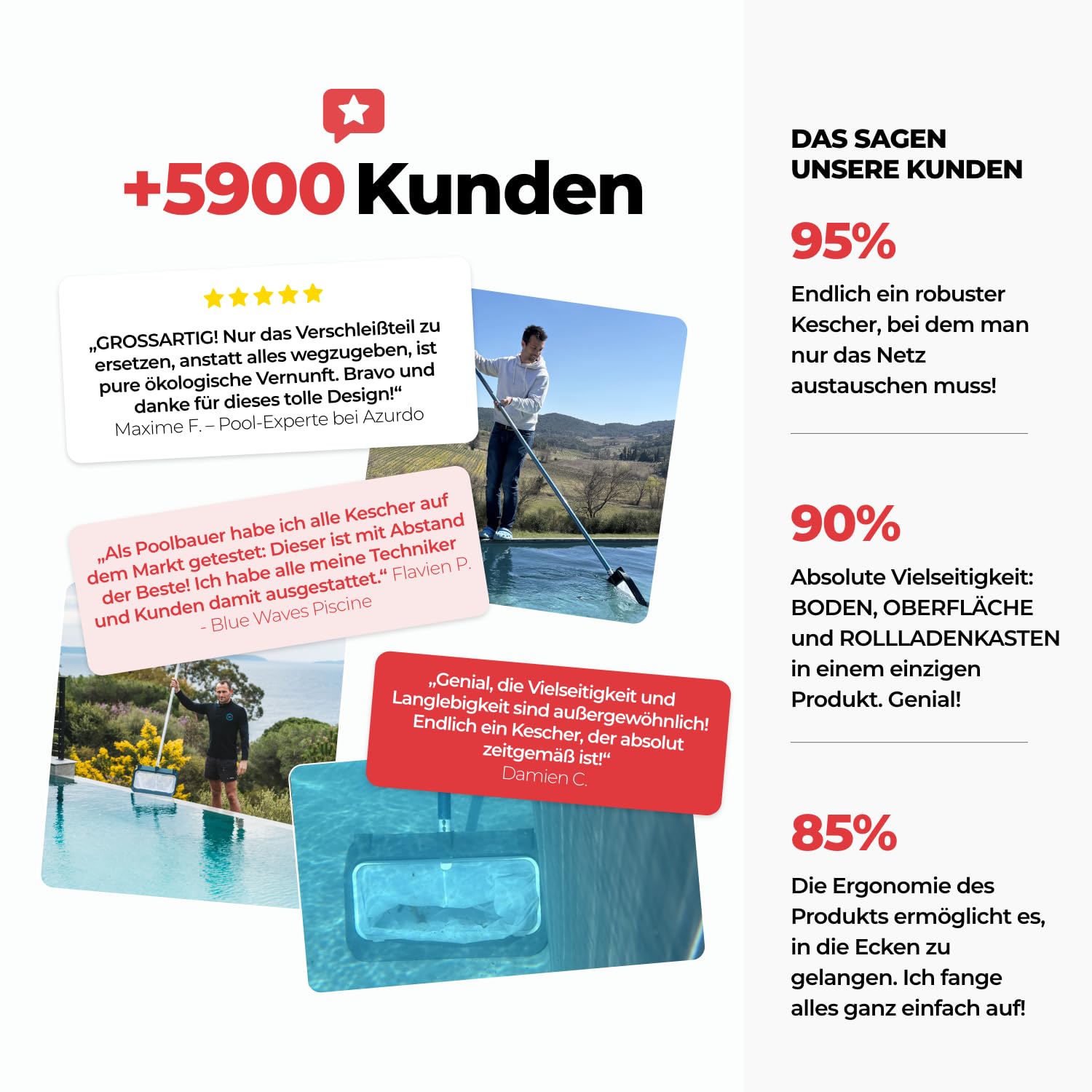 +5900 Kunden

„GROSSARTIG! Nur das Verschleißteil zu ersetzen, anstatt alles wegzugeben, ist pure ökologische Vernunft. Bravo und danke für dieses tolle Design!“
Maxime F. – Pool-Experte bei Azurdo

„Als Poolbauer habe ich alle Kescher auf dem Markt getestet: Dieser ist mit Abstand der Beste! Ich habe alle meine Techniker und Kunden damit ausgestattet.“ Flavien P. - Blue Waves Piscine

„Genial, die Vielseitigkeit und Langlebigkeit sind außergewöhnlich! Endlich ein Kescher, der absolut zeitgemäß ist!“
Damien C.

DAS SAGEN UNSERE KUNDEN

95%

Endlich ein robuster Kescher, bei dem man nur das Netz austauschen muss!

90%

Absolute Vielseitigkeit: BODEN, OBERFLÄCHE und ROLLLADENKASTEN in einem einzigen Produkt. Genial!

85%

Die Ergonomie des Produkts ermöglicht es, in die Ecken zu gelangen. Ich fange alles ganz einfach auf!